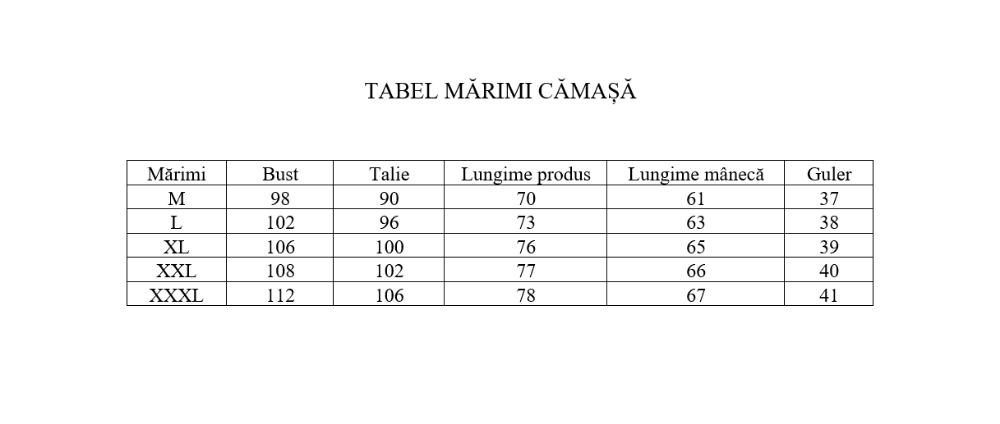 TABEL MĂRIMI CĂMAȘĂ

| Mărimi | Bust | Talie | Lungime produs | Lungime mânecă | Guler |
|---|---|---|---|---|---|
| M | 98 | 90 | 70 | 61 | 37 |
| L | 102 | 96 | 73 | 63 | 38 |
| XL | 106 | 100 | 76 | 65 | 39 |
| XXL | 108 | 102 | 77 | 66 | 40 |
| XXXL | 112 | 106 | 78 | 67 | 41 |